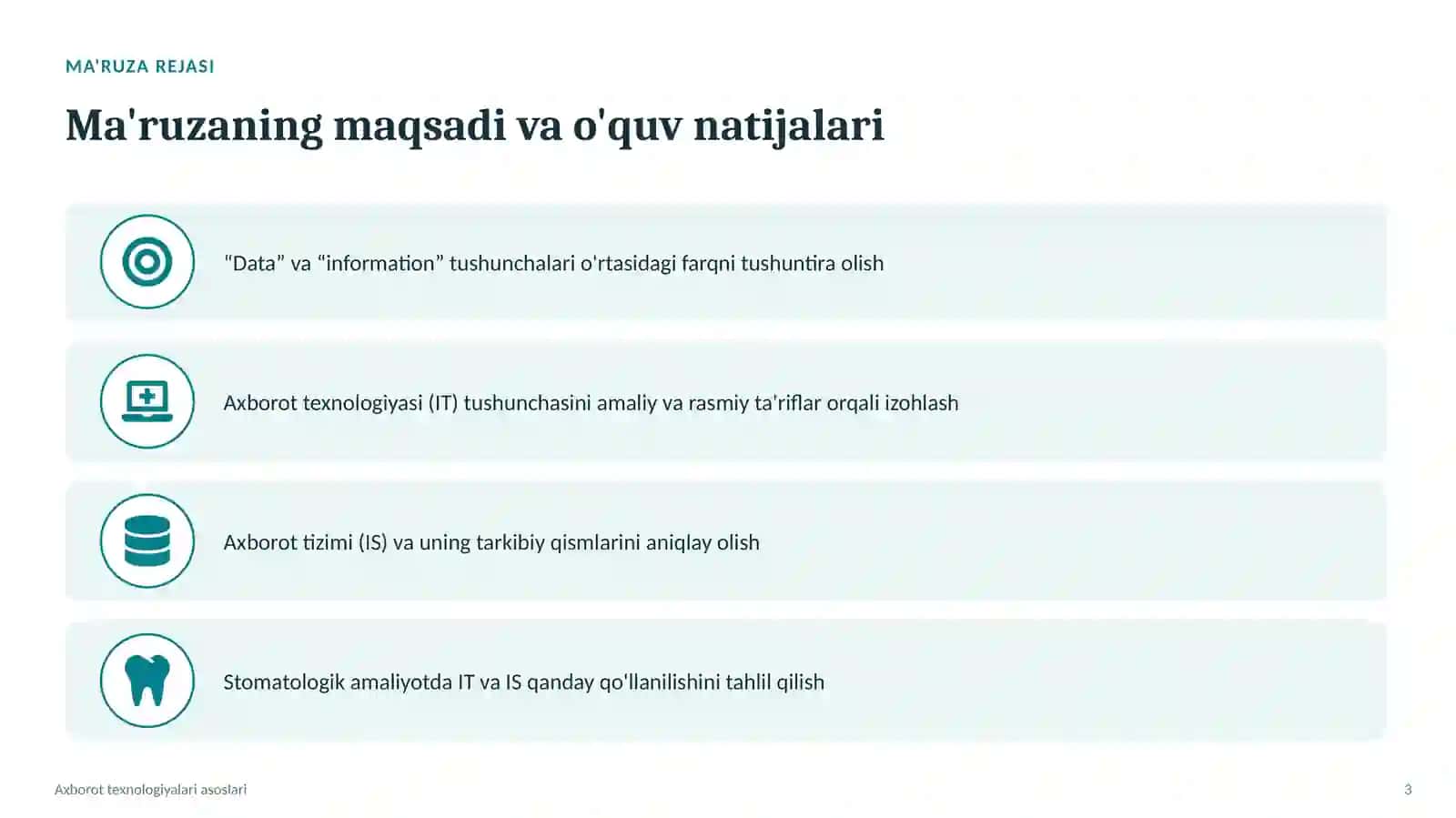 MA'RUZA REJASI

Ma'ruzaning maqsadi va o'quv natijalari

“Data” va “information” tushunchalari o'rtasidagi farqni tushuntira olish

Axborot texnologiyasi (IT) tushunchasini amaliy va rasmiy ta'riflar orqali izohlash

Axborot tizimi (IS) va uning tarkibiy qismlarini aniqlay olish

Stomatologik amaliyotda IT va IS qanday qo'llanilishini tahlil qilish

Axborot texnologiyalari asoslari

3